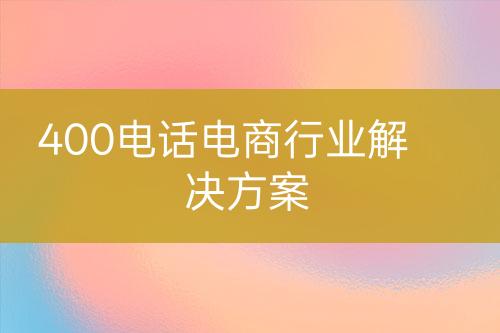 400电话电商行业解决方案